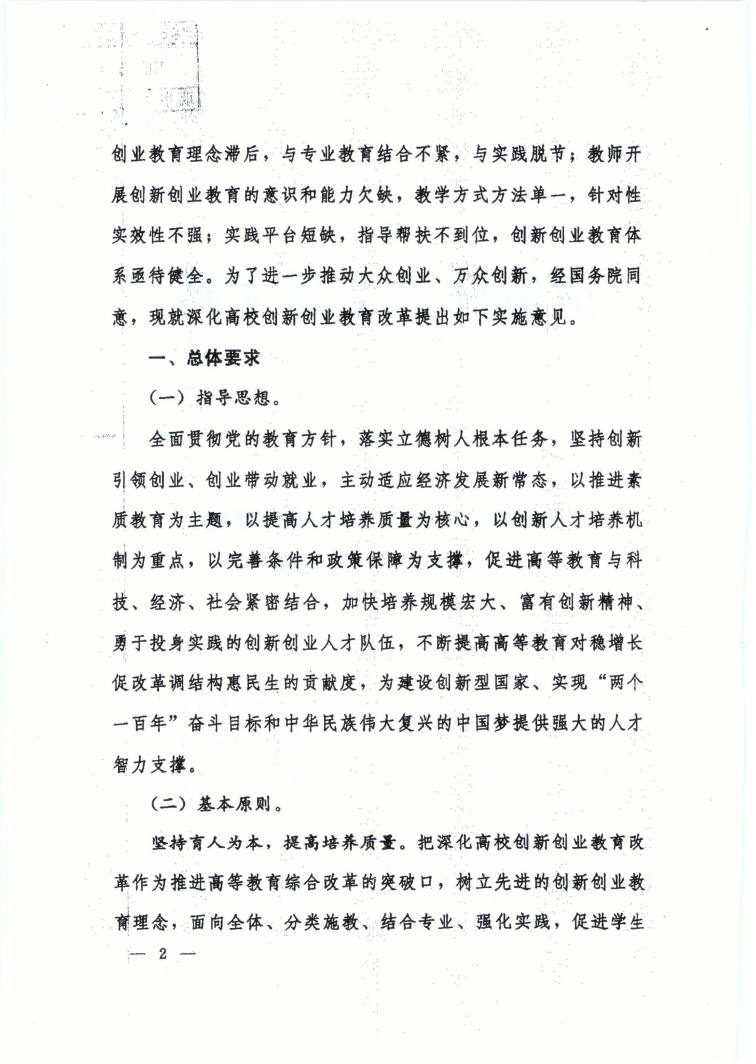 创业教育理念滞后，与专业教育结合不紧，与实践脱节；教师开展创新创业教育的意识和能力欠缺，教学方式方法单一，针对性实效性不强；实践平台短缺，指导帮扶不到位，创新创业教育体系亟待健全。为了进一步推动大众创业、万众创新，经国务院同意，现就深化高校创新创业教育改革提出如下实施意见。

一、总体要求

（一）指导思想。

全面贯彻党的教育方针，落实立德树人根本任务，坚持创新引领创业、创业带动就业，主动适应经济发展新常态，以推进素质教育为主题，以提高人才培养质量为核心，以创新人才培养机制为重点，以完善条件和政策保障为支撑，促进高等教育与科技、经济、社会紧密结合，加快培养规模宏大、富有创新精神、勇于投身实践的创新创业人才队伍，不断提高高等教育对稳增长促改革调结构惠民生的贡献度，为建设创新型国家、实现“两个一百年”奋斗目标和中华民族伟大复兴的中国梦提供强大的人才智力支撑。

（二）基本原则。

坚持育人为本，提高培养质量。把深化高校创新创业教育改革作为推进高等教育综合改革的突破口，树立先进的创新创业教育理念，面向全体、分类施教、结合专业、强化实践，促进学生

— 2 —